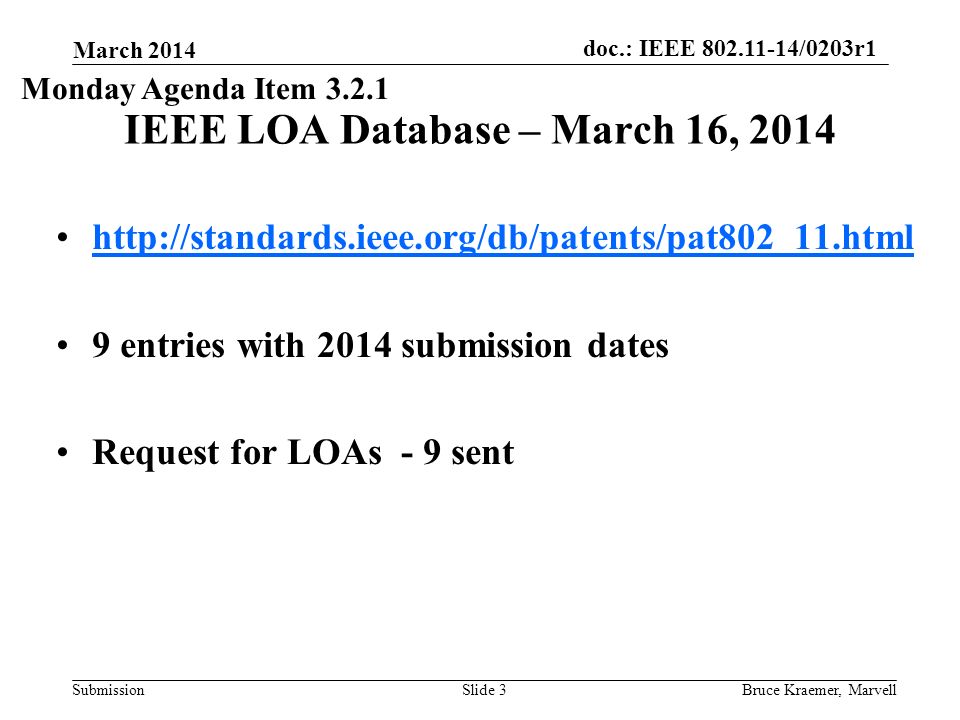 March 2014

doc.: IEEE 802.11-14/0203r1

Monday Agenda Item 3.2.1

IEEE LOA Database – March 16, 2014

• http://standards.ieee.org/db/patents/pat802_11.html

• 9 entries with 2014 submission dates

• Request for LOAs - 9 sent

Submission

Slide 3

Bruce Kraemer, Marvell